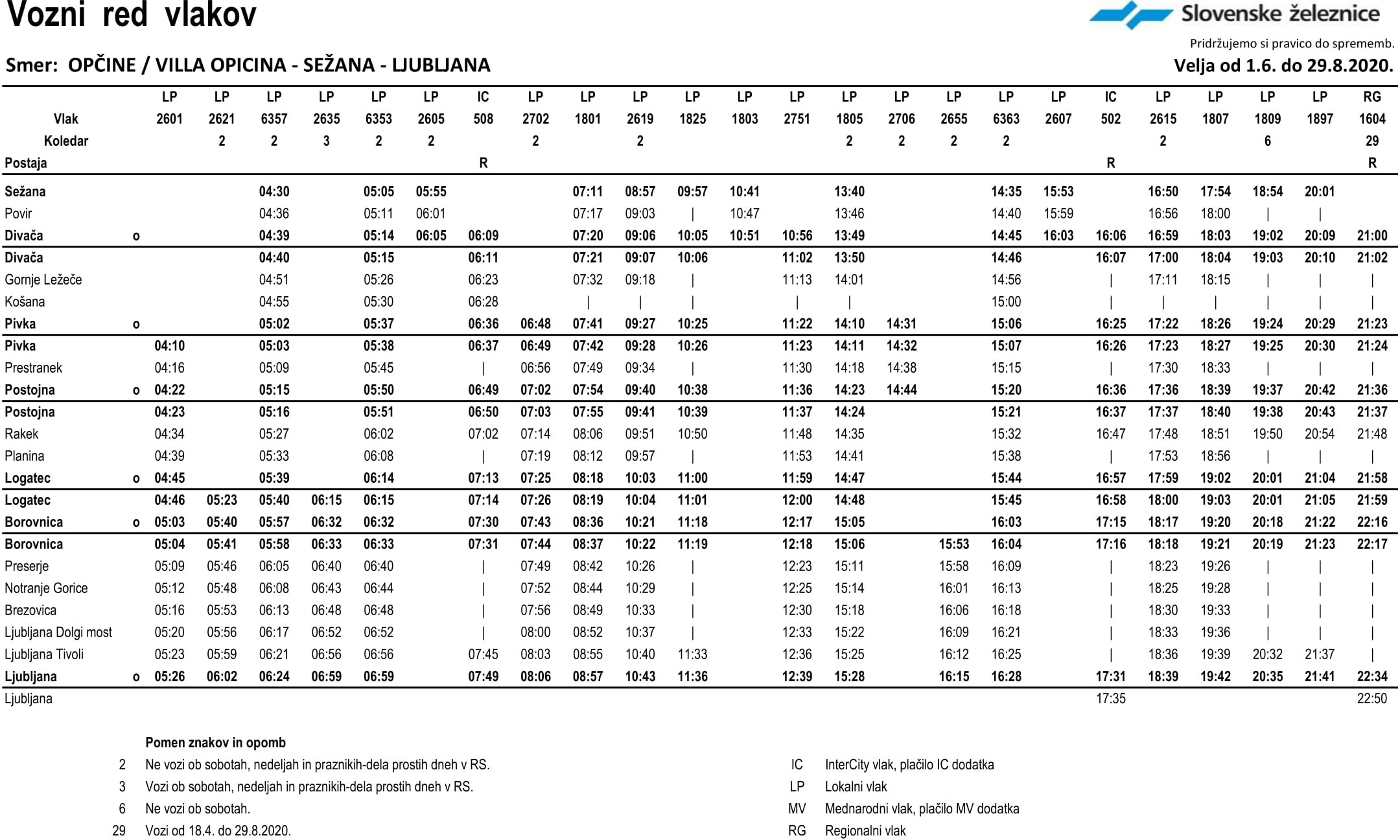 Vozni red vlakov

Slovenske železnice

Pridržujemo si pravico do sprememb.

Smer: OPČINE / VILLA OPICINA - SEŽANA - LJUBLJANA

Velja od 1.6. do 29.8.2020.

| | | LP | LP | LP | LP | LP | LP | IC | LP | LP | LP | LP | LP | LP | LP | LP | LP | LP | LP | IC | LP | LP | LP | LP | RG |
|---|---|---|---|---|---|---|---|---|---|---|---|---|---|---|---|---|---|---|---|---|---|---|---|---|---|
| Vlak | | 2601 | 2621 | 6357 | 2635 | 6353 | 2605 | 508 | 2702 | 1801 | 2619 | 1825 | 1803 | 2751 | 1805 | 2706 | 2655 | 6363 | 2607 | 502 | 2615 | 1807 | 1809 | 1897 | 1604 |
| Koledar | | | 2 | 2 | 3 | 2 | 2 | | 2 | | 2 | | | | 2 | 2 | 2 | 2 | | | 2 | | 6 | | 29 |
| Postaja | | | | | | | | R | | | | | | | | | | | | R | | | | | R |
| Sežana | | | | 04:30 | | 05:05 | 05:55 | | | 07:11 | 08:57 | 09:57 | 10:41 | | 13:40 | | | 14:35 | 15:53 | | 16:50 | 17:54 | 18:54 | 20:01 | |
| Povir | | | | 04:36 | | 05:11 | 06:01 | | | 07:17 | 09:03 | \| | 10:47 | | 13:46 | | | 14:40 | 15:59 | | 16:56 | 18:00 | \| | \| | |
| Divača | o | | | 04:39 | | 05:14 | 06:05 | 06:09 | | 07:20 | 09:06 | 10:05 | 10:51 | 10:56 | 13:49 | | | 14:45 | 16:03 | 16:06 | 16:59 | 18:03 | 19:02 | 20:09 | 21:00 |
| Divača | | | | 04:40 | | 05:15 | | 06:11 | | 07:21 | 09:07 | 10:06 | | 11:02 | 13:50 | | | 14:46 | | 16:07 | 17:00 | 18:04 | 19:03 | 20:10 | 21:02 |
| Gornje Ležeče | | | | 04:51 | | 05:26 | | 06:23 | | 07:32 | 09:18 | \| | | 11:13 | 14:01 | | | 14:56 | | \| | 17:11 | 18:15 | \| | \| | \| |
| Košana | | | | 04:55 | | 05:30 | | 06:28 | | \| | \| | \| | | \| | \| | | | 15:00 | | \| | \| | \| | \| | \| | \| |
| Pivka | o | | | 05:02 | | 05:37 | | 06:36 | 06:48 | 07:41 | 09:27 | 10:25 | | 11:22 | 14:10 | 14:31 | | 15:06 | | 16:25 | 17:22 | 18:26 | 19:24 | 20:29 | 21:23 |
| Pivka | | 04:10 | | 05:03 | | 05:38 | | 06:37 | 06:49 | 07:42 | 09:28 | 10:26 | | 11:23 | 14:11 | 14:32 | | 15:07 | | 16:26 | 17:23 | 18:27 | 19:25 | 20:30 | 21:24 |
| Prestranek | | 04:16 | | 05:09 | | 05:45 | | \| | 06:56 | 07:49 | 09:34 | \| | | 11:30 | 14:18 | 14:38 | | 15:15 | | \| | 17:30 | 18:33 | \| | \| | \| |
| Postojna | o | 04:22 | | 05:15 | | 05:50 | | 06:49 | 07:02 | 07:54 | 09:40 | 10:38 | | 11:36 | 14:23 | 14:44 | | 15:20 | | 16:36 | 17:36 | 18:39 | 19:37 | 20:42 | 21:36 |
| Postojna | | 04:23 | | 05:16 | | 05:51 | | 06:50 | 07:03 | 07:55 | 09:41 | 10:39 | | 11:37 | 14:24 | | | 15:21 | | 16:37 | 17:37 | 18:40 | 19:38 | 20:43 | 21:37 |
| Rakek | | 04:34 | | 05:27 | | 06:02 | | 07:02 | 07:14 | 08:06 | 09:51 | 10:50 | | 11:48 | 14:35 | | | 15:32 | | 16:47 | 17:48 | 18:51 | 19:50 | 20:54 | 21:48 |
| Planina | | 04:39 | | 05:33 | | 06:08 | | \| | 07:19 | 08:12 | 09:57 | \| | | 11:53 | 14:41 | | | 15:38 | | \| | 17:53 | 18:56 | \| | \| | \| |
| Logatec | o | 04:45 | | 05:39 | | 06:14 | | 07:13 | 07:25 | 08:18 | 10:03 | 11:00 | | 11:59 | 14:47 | | | 15:44 | | 16:57 | 17:59 | 19:02 | 20:01 | 21:04 | 21:58 |
| Logatec | | 04:46 | 05:23 | 05:40 | 06:15 | 06:15 | | 07:14 | 07:26 | 08:19 | 10:04 | 11:01 | | 12:00 | 14:48 | | | 15:45 | | 16:58 | 18:00 | 19:03 | 20:01 | 21:05 | 21:59 |
| Borovnica | o | 05:03 | 05:40 | 05:57 | 06:32 | 06:32 | | 07:30 | 07:43 | 08:36 | 10:21 | 11:18 | | 12:17 | 15:05 | | | 16:03 | | 17:15 | 18:17 | 19:20 | 20:18 | 21:22 | 22:16 |
| Borovnica | | 05:04 | 05:41 | 05:58 | 06:33 | 06:33 | | 07:31 | 07:44 | 08:37 | 10:22 | 11:19 | | 12:18 | 15:06 | | 15:53 | 16:04 | | 17:16 | 18:18 | 19:21 | 20:19 | 21:23 | 22:17 |
| Preserje | | 05:09 | 05:46 | 06:05 | 06:40 | 06:40 | | \| | 07:49 | 08:42 | 10:26 | \| | | 12:23 | 15:11 | | 15:58 | 16:09 | | \| | 18:23 | 19:26 | \| | \| | \| |
| Notranje Gorice | | 05:12 | 05:48 | 06:08 | 06:43 | 06:44 | | \| | 07:52 | 08:44 | 10:29 | \| | | 12:25 | 15:14 | | 16:01 | 16:13 | | \| | 18:25 | 19:28 | \| | \| | \| |
| Brezovica | | 05:16 | 05:53 | 06:13 | 06:48 | 06:48 | | \| | 07:56 | 08:49 | 10:33 | \| | | 12:30 | 15:18 | | 16:06 | 16:18 | | \| | 18:30 | 19:33 | \| | \| | \| |
| Ljubljana Dolgi most | | 05:20 | 05:56 | 06:17 | 06:52 | 06:52 | | \| | 08:00 | 08:52 | 10:37 | \| | | 12:33 | 15:22 | | 16:09 | 16:21 | | \| | 18:33 | 19:36 | \| | \| | \| |
| Ljubljana Tivoli | | 05:23 | 05:59 | 06:21 | 06:56 | 06:56 | | 07:45 | 08:03 | 08:55 | 10:40 | 11:33 | | 12:36 | 15:25 | | 16:12 | 16:25 | | \| | 18:36 | 19:39 | 20:32 | 21:37 | \| |
| Ljubljana | o | 05:26 | 06:02 | 06:24 | 06:59 | 06:59 | | 07:49 | 08:06 | 08:57 | 10:43 | 11:36 | | 12:39 | 15:28 | | 16:15 | 16:28 | | 17:31 | 18:39 | 19:42 | 20:35 | 21:41 | 22:34 |
| Ljubljana | | | | | | | | | | | | | | | | | | | | 17:35 | | | | | 22:50 |

Pomen znakov in opomb

2 Ne vozi ob sobotah, nedeljah in praznikih-dela prostih dneh v RS.
3 Vozi ob sobotah, nedeljah in praznikih-dela prostih dneh v RS.
6 Ne vozi ob sobotah.
29 Vozi od 18.4. do 29.8.2020.

IC InterCity vlak, plačilo IC dodatka
LP Lokalni vlak
MV Mednarodni vlak, plačilo MV dodatka
RG Regionalni vlak